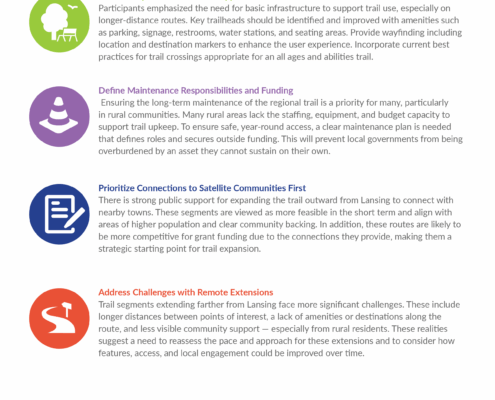 Participants emphasized the need for basic infrastructure to support trail use, especially on longer-distance routes. Key trailheads should be identified and improved with amenities such as parking, signage, restrooms, water stations, and seating areas. Provide wayfinding including location and destination markers to enhance the user experience. Incorporate current best practices for trail crossings appropriate for an all ages and abilities trail.

Define Maintenance Responsibilities and Funding

Ensuring the long-term maintenance of the regional trail is a priority for many, particularly in rural communities. Many rural areas lack the staffing, equipment, and budget capacity to support trail upkeep. To ensure safe, year-round access, a clear maintenance plan is needed that defines roles and secures outside funding. This will prevent local governments from being overburdened by an asset they cannot sustain on their own.

Prioritize Connections to Satellite Communities First

There is strong public support for expanding the trail outward from Lansing to connect with nearby towns. These segments are viewed as more feasible in the short term and align with areas of higher population and clear community backing. In addition, these routes are likely to be more competitive for grant funding due to the connections they provide, making them a strategic starting point for trail expansion.

Address Challenges with Remote Extensions

Trail segments extending farther from Lansing face more significant challenges. These include longer distances between points of interest, a lack of amenities or destinations along the route, and less visible community support — especially from rural residents. These realities suggest a need to reassess the pace and approach for these extensions and to consider how features, access, and local engagement could be improved over time.